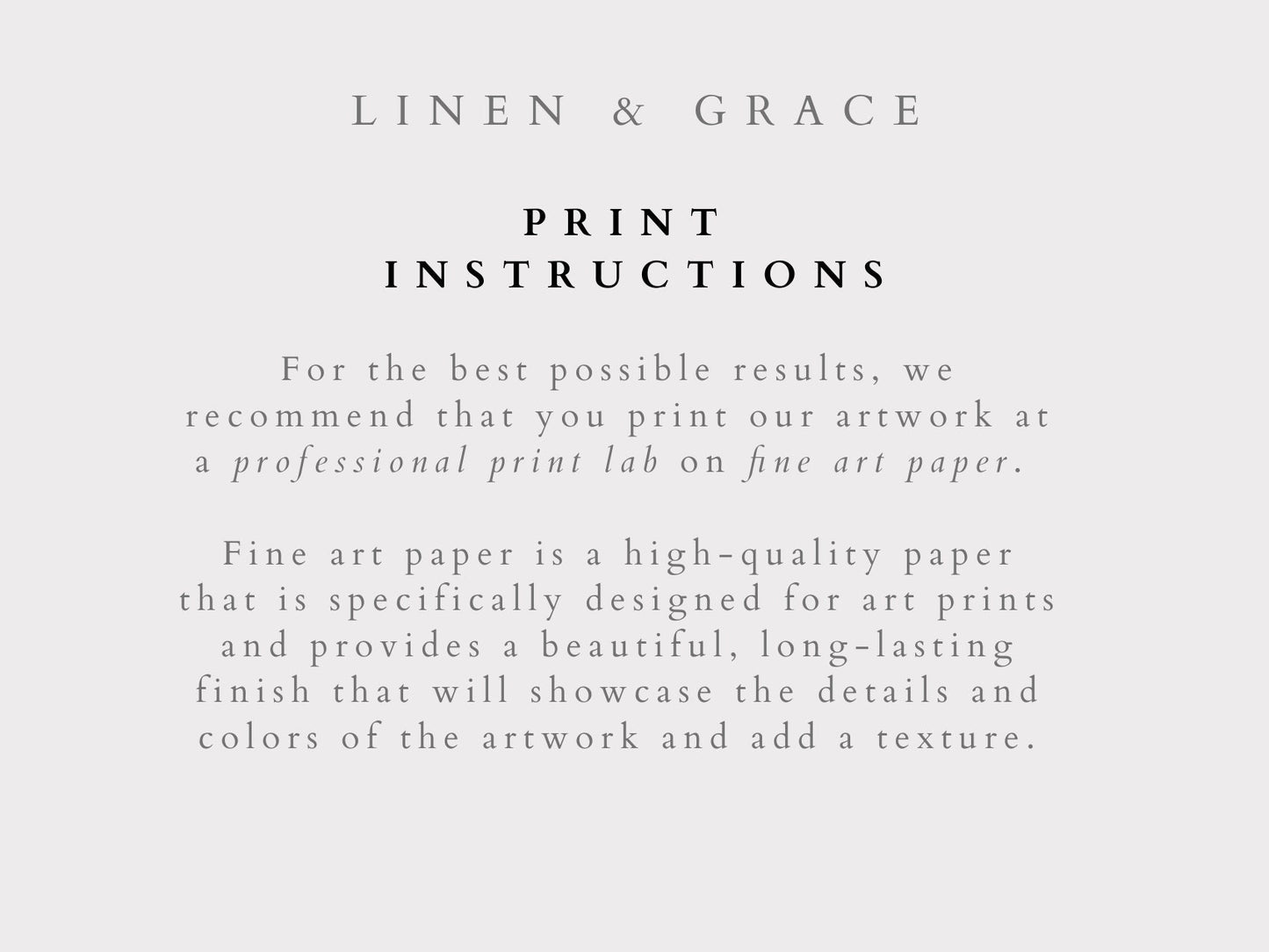 LINEN & GRACE

PRINT
INSTRUCTIONS

For the best possible results, we recommend that you print our artwork at a professional print lab on fine art paper.

Fine art paper is a high-quality paper that is specifically designed for art prints and provides a beautiful, long-lasting finish that will showcase the details and colors of the artwork and add a texture.